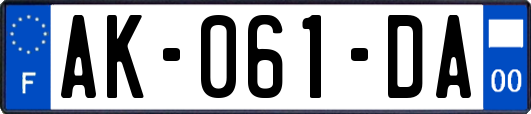 F
AK-061-DA
00